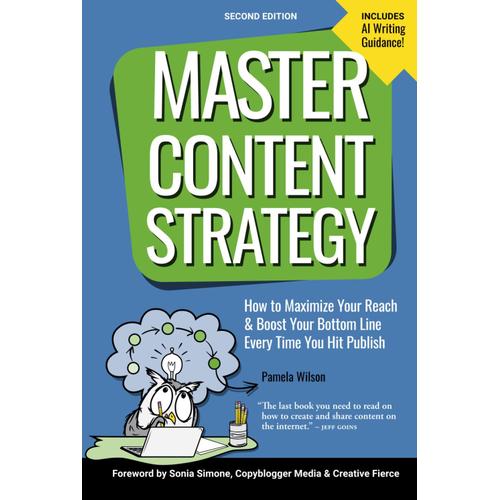 SECOND EDITION

INCLUDES AI Writing Guidance!

MASTER CONTENT STRATEGY

How to Maximize Your Reach & Boost Your Bottom Line Every Time You Hit Publish

Pamela Wilson

"The last book you need to read on how to create and share content on the internet." – JEFF GOINS

Foreword by Sonia Simone, Copyblogger Media & Creative Fierce